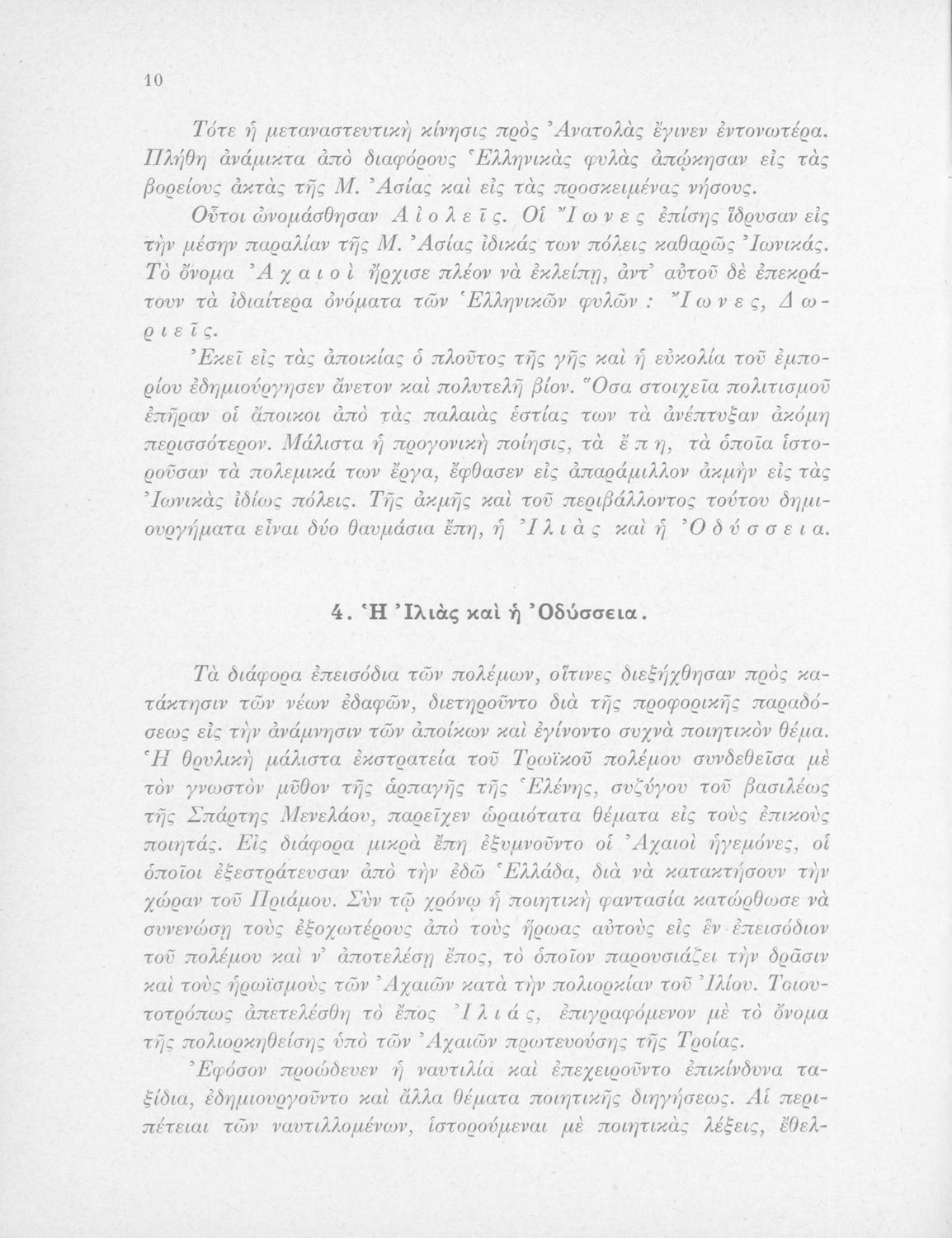 10

Τότε ἡ μεταναστευτικὴ κίνησις πρὸς Ἀνατολὰς ἔγινεν ἐντονωτέρα. Πλήθη ἀνάμικτα ἀπὸ διαφόρους Ἑλληνικὰς φυλὰς ἀπῴκησαν εἰς τὰς βορείους ἀκτὰς τῆς Μ. Ἀσίας καὶ εἰς τὰς προσκειμένας νήσους. Οὗτοι ὠνομάσθησαν Αἰολεῖς. Οἱ Ἴωνες ἐπίσης ἵδρυσαν εἰς τὴν μέσην παραλίαν τῆς Μ. Ἀσίας ἰδικάς των πόλεις καθαρῶς Ἰωνικάς. Τὸ ὄνομα Ἀχαιοὶ ἤρχισε πλέον νὰ ἐκλείπῃ, ἀντ' αὐτοῦ δὲ ἐπεκράτουν τὰ ἰδιαίτερα ὀνόματα τῶν Ἑλληνικῶν φυλῶν : Ἴωνες, Δωριεῖς.

Ἐκεῖ εἰς τὰς ἀποικίας ὁ πλοῦτος τῆς γῆς καὶ ἡ εὐκολία τοῦ ἐμπορίου ἐδημιούργησεν ἄνετον καὶ πολυτελῆ βίον. Ὅσα στοιχεῖα πολιτισμοῦ ἐπῆραν οἱ ἄποικοι ἀπὸ τὰς παλαιὰς ἑστίας των τὰ ἀνέπτυξαν ἀκόμη περισσότερον. Μάλιστα ἡ προγονικὴ ποίησις, τὰ ἔπη, τὰ ὁποῖα ἱστοροῦσαν τὰ πολεμικά των ἔργα, ἔφθασεν εἰς ἀπαράμιλλον ἀκμὴν εἰς τὰς Ἰωνικὰς ἰδίως πόλεις. Τῆς ἀκμῆς καὶ τοῦ περιβάλλοντος τούτου δημιουργήματα εἶναι δύο θαυμάσια ἔπη, ἡ Ἰλιὰς καὶ ἡ Ὀδύσσεια.

4. Ἡ Ἰλιὰς καὶ ἡ Ὀδύσσεια.

Τὰ διάφορα ἐπεισόδια τῶν πολέμων, οἵτινες διεξήχθησαν πρὸς κατάκτησιν τῶν νέων ἐδαφῶν, διετηροῦντο διὰ τῆς προφορικῆς παραδόσεως εἰς τὴν ἀνάμνησιν τῶν ἀποίκων καὶ ἐγίνοντο συχνὰ ποιητικὸν θέμα. Ἡ θρυλικὴ μάλιστα ἐκστρατεία τοῦ Τρωϊκοῦ πολέμου συνδεθεῖσα μὲ τὸν γνωστὸν μῦθον τῆς ἁρπαγῆς τῆς Ἑλένης, συζύγου τοῦ βασιλέως τῆς Σπάρτης Μενελάου, παρεῖχεν ὡραιότατα θέματα εἰς τοὺς ἐπικοὺς ποιητάς. Εἰς διάφορα μικρὰ ἔπη ἐξυμνοῦντο οἱ Ἀχαιοὶ ἡγεμόνες, οἱ ὁποῖοι ἐξεστράτευσαν ἀπὸ τὴν ἐδῶ Ἑλλάδα, διὰ νὰ κατακτήσουν τὴν χώραν τοῦ Πριάμου. Σὺν τῷ χρόνῳ ἡ ποιητικὴ φαντασία κατώρθωσε νὰ συνενώσῃ τοὺς ἐξοχωτέρους ἀπὸ τοὺς ἥρωας αὐτοὺς εἰς ἓν ἐπεισόδιον τοῦ πολέμου καὶ ν' ἀποτελέσῃ ἔπος, τὸ ὁποῖον παρουσιάζει τὴν δρᾶσιν καὶ τοὺς ἡρωϊσμοὺς τῶν Ἀχαιῶν κατὰ τὴν πολιορκίαν τοῦ Ἰλίου. Τοιουτοτρόπως ἀπετελέσθη τὸ ἔπος Ἰλιάς, ἐπιγραφόμενον μὲ τὸ ὄνομα τῆς πολιορκηθείσης ὑπὸ τῶν Ἀχαιῶν πρωτευούσης τῆς Τροίας.

Ἐφόσον προώδευεν ἡ ναυτιλία καὶ ἐπεχειροῦντο ἐπικίνδυνα ταξίδια, ἐδημιουργοῦντο καὶ ἄλλα θέματα ποιητικῆς διηγήσεως. Αἱ περιπέτειαι τῶν ναυτιλλομένων, ἱστορούμεναι μὲ ποιητικὰς λέξεις, ἔθελ-